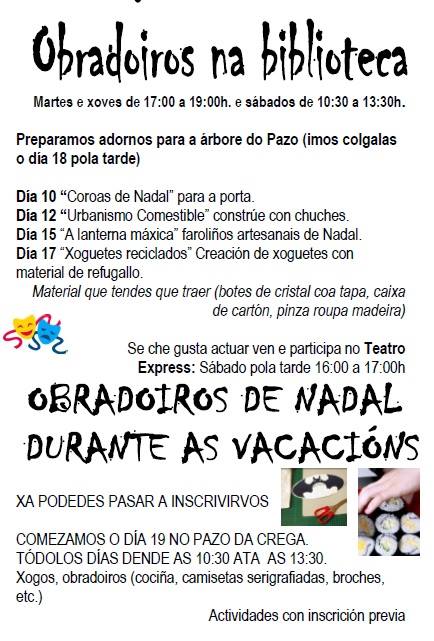 Obradoiros na biblioteca

Martes e xoves de 17:00 a 19:00h. e sábados de 10:30 a 13:30h.

Preparamos adornos para a árbore do Pazo (imos colgalas o día 18 pola tarde)

Día 10 "Coroas de Nadal" para a porta.
Día 12 "Urbanismo Comestible" constrúe con chuches.
Día 15 "A lanterna máxica" faroliños artesanais de Nadal.
Día 17 "Xoguetes reciclados" Creación de xoguetes con material de refugallo.

Material que tendes que traer (botes de cristal coa tapa, caixa de cartón, pinza roupa madeira)

Se che gusta actuar ven e participa no Teatro Express: Sábado pola tarde 16:00 a 17:00h

OBRADOIROS DE NADAL DURANTE AS VACACIÓNS

XA PODEDES PASAR A INSCRIVIRVOS

COMEZAMOS O DÍA 19 NO PAZO DA CREGA.
TÓDOLOS DÍAS DENDE AS 10:30 ATA AS 13:30.
Xogos, obradoiros (cociña, camisetas serigrafiadas, broches, etc.)

Actividades con inscrición previa